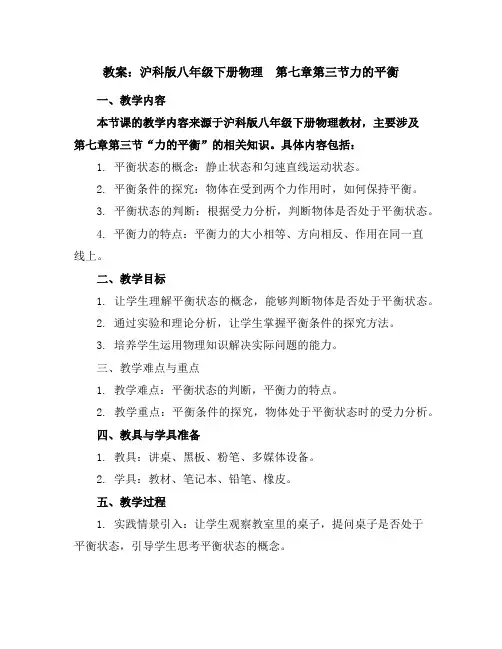 教案：沪科版八年级下册物理　第七章第三节力的平衡

一、教学内容

本节课的教学内容来源于沪科版八年级下册物理教材，主要涉及第七章第三节“力的平衡”的相关知识。具体内容包括：

1. 平衡状态的概念：静止状态和匀速直线运动状态。

2. 平衡条件的探究：物体在受到两个力作用时，如何保持平衡。

3. 平衡状态的判断：根据受力分析，判断物体是否处于平衡状态。

4. 平衡力的特点：平衡力的大小相等、方向相反、作用在同一直线上。

二、教学目标

1. 让学生理解平衡状态的概念，能够判断物体是否处于平衡状态。

2. 通过实验和理论分析，让学生掌握平衡条件的探究方法。

3. 培养学生运用物理知识解决实际问题的能力。

三、教学难点与重点

1. 教学难点：平衡状态的判断，平衡力的特点。

2. 教学重点：平衡条件的探究，物体处于平衡状态时的受力分析。

四、教具与学具准备

1. 教具：讲桌、黑板、粉笔、多媒体设备。

2. 学具：教材、笔记本、铅笔、橡皮。

五、教学过程

1. 实践情景引入：让学生观察教室里的桌子，提问桌子是否处于平衡状态，引导学生思考平衡状态的概念。